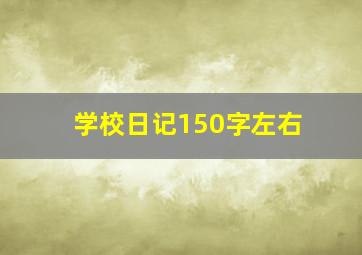 学校日记150字左右